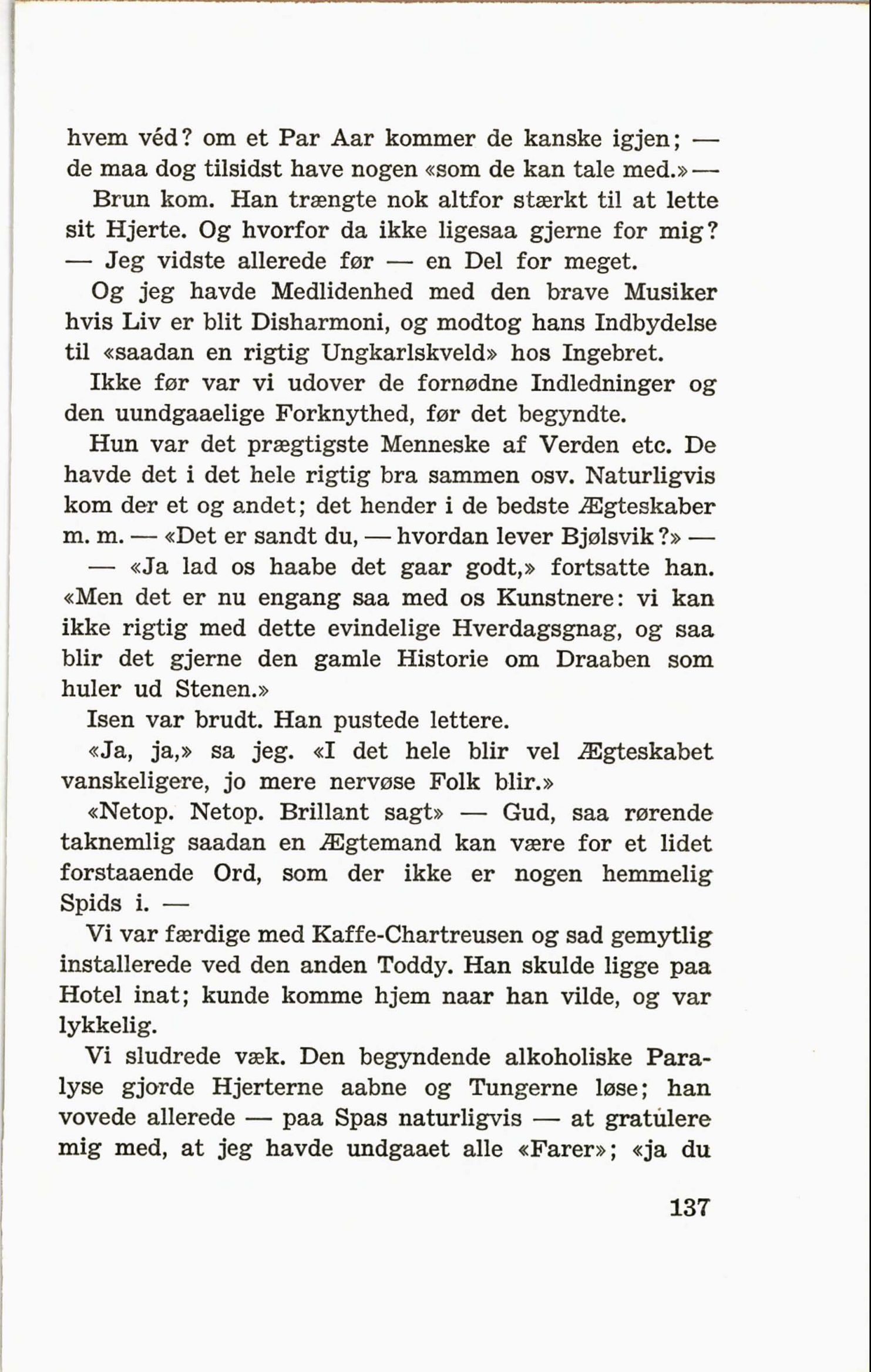 hvem véd? om et Par Aar kommer de kanske igjen; — de maa dog tilsidst have nogen «som de kan tale med.» —

Brun kom. Han trængte nok altfor stærkt til at lette sit Hjerte. Og hvorfor da ikke ligesaa gjerne for mig? — Jeg vidste allerede før — en Del for meget.

Og jeg havde Medlidenhed med den brave Musiker hvis Liv er blit Disharmoni, og modtog hans Indbydelse til «saadan en rigtig Ungkarlskveld» hos Ingebret.

Ikke før var vi udover de fornødne Indledninger og den uundgaaelige Forknythed, før det begyndte.

Hun var det prægtigste Menneske af Verden etc. De havde det i det hele rigtig bra sammen osv. Naturligvis kom der et og andet; det hender i de bedste Ægteskaber m. m. — «Det er sandt du, — hvordan lever Bjølsvik?» —

— «Ja lad os haabe det gaar godt,» fortsatte han. «Men det er nu engang saa med os Kunstnere: vi kan ikke rigtig med dette evindelige Hverdagsgnag, og saa blir det gjerne den gamle Historie om Draaben som huler ud Stenen.»

Isen var brudt. Han pustede lettere.

«Ja, ja,» sa jeg. «I det hele blir vel Ægteskabet vanskeligere, jo mere nervøse Folk blir.»

«Netop. Netop. Brillant sagt» — Gud, saa rørende taknemlig saadan en Ægtemand kan være for et lidet forstaaende Ord, som der ikke er nogen hemmelig Spids i. —

Vi var færdige med Kaffe-Chartreusen og sad gemytlig installerede ved den anden Toddy. Han skulde ligge paa Hotel inat; kunde komme hjem naar han vilde, og var lykkelig.

Vi sludrede væk. Den begyndende alkoholiske Paralyse gjorde Hjerterne aabne og Tungerne løse; han vovede allerede — paa Spas naturligvis — at gratulere mig med, at jeg havde undgaaet alle «Farer»; «ja du

137